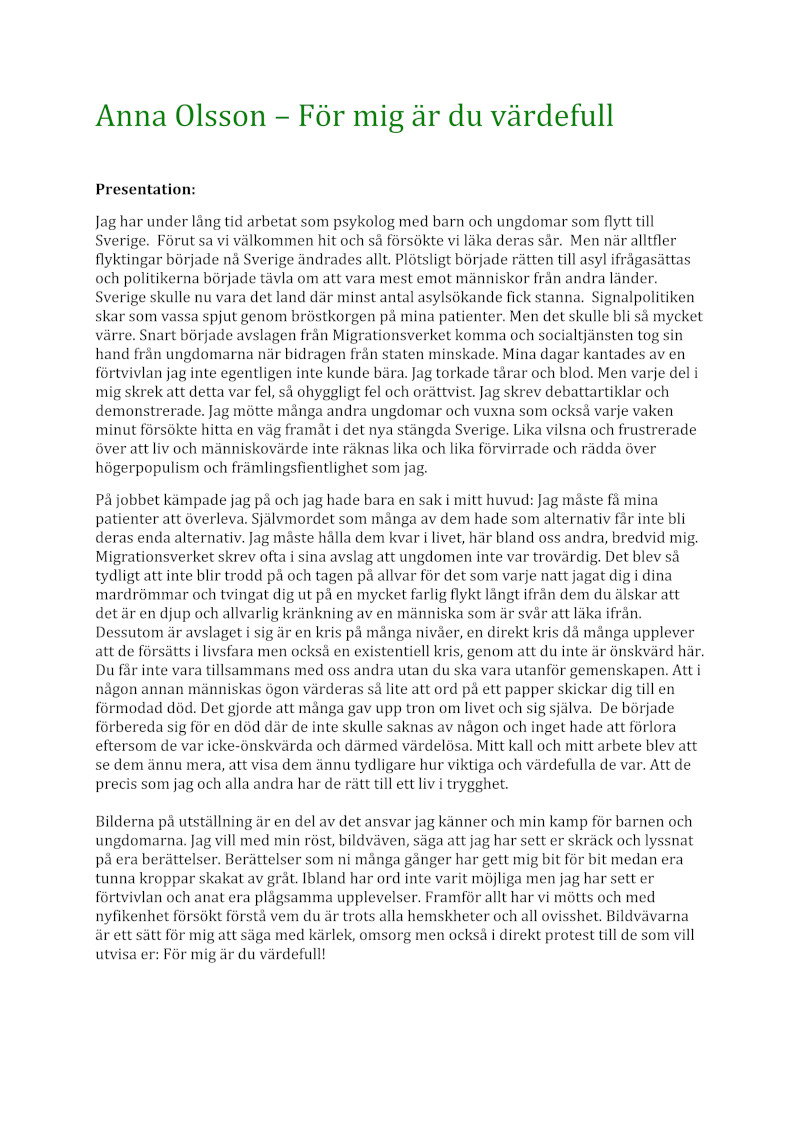 Anna Olsson – För mig är du värdefull

Presentation:

Jag har under lång tid arbetat som psykolog med barn och ungdomar som flytt till Sverige. Förut sa vi välkommen hit och så försökte vi läka deras sår. Men när alltfler flyktingar började nå Sverige ändrades allt. Plötsligt började rätten till asyl ifrågasättas och politikerna började tävla om att vara mest emot människor från andra länder. Sverige skulle nu vara det land där minst antal asylsökande fick stanna. Signalpolitiken skar som vassa spjut genom bröstkorgen på mina patienter. Men det skulle bli så mycket värre. Snart började avslagen från Migrationsverket komma och socialtjänsten tog sin hand från ungdomarna när bidragen från staten minskade. Mina dagar kantades av en förtvivlan jag inte egentligen inte kunde bära. Jag torkade tårar och blod. Men varje del i mig skrek att detta var fel, så ohyggligt fel och orättvist. Jag skrev debattartiklar och demonstrerade. Jag mötte många andra ungdomar och vuxna som också varje vaken minut försökte hitta en väg framåt i det nya stängda Sverige. Lika vilsna och frustrerade över att liv och människovärde inte räknas lika och lika förvirrade och rädda över högerpopulism och främlingsfientlighet som jag.

På jobbet kämpade jag på och jag hade bara en sak i mitt huvud: Jag måste få mina patienter att överleva. Självmordet som många av dem hade som alternativ får inte bli deras enda alternativ. Jag måste hålla dem kvar i livet, här bland oss andra, bredvid mig. Migrationsverket skrev ofta i sina avslag att ungdomen inte var trovärdig. Det blev så tydligt att inte blir trodd på och tagen på allvar för det som varje natt jagat dig i dina mardrömmar och tvingat dig ut på en mycket farlig flykt långt ifrån dem du älskar att det är en djup och allvarlig kränkning av en människa som är svår att läka ifrån. Dessutom är avslaget i sig är en kris på många nivåer, en direkt kris då många upplever att de försätts i livsfara men också en existentiell kris, genom att du inte är önskvärd här. Du får inte vara tillsammans med oss andra utan du ska vara utanför gemenskapen. Att i någon annan människas ögon värderas så lite att ord på ett papper skickar dig till en förmodad död. Det gjorde att många gav upp tron om livet och sig själva. De började förbereda sig för en död där de inte skulle saknas av någon och inget hade att förlora eftersom de var icke-önskvärda och därmed värdelösa. Mitt kall och mitt arbete blev att se dem ännu mera, att visa dem ännu tydligare hur viktiga och värdefulla de var. Att de precis som jag och alla andra har de rätt till ett liv i trygghet.

Bilderna på utställning är en del av det ansvar jag känner och min kamp för barnen och ungdomarna. Jag vill med min röst, bildväven, säga att jag har sett er skräck och lyssnat på era berättelser. Berättelser som ni många gånger har gett mig bit för bit medan era tunna kroppar skakat av gråt. Ibland har ord inte varit möjliga men jag har sett er förtvivlan och anat era plågsamma upplevelser. Framför allt har vi mötts och med nyfikenhet försökt förstå vem du är trots alla hemskheter och all ovisshet. Bildvävarna är ett sätt för mig att säga med kärlek, omsorg men också i direkt protest till de som vill utvisa er: För mig är du värdefull!